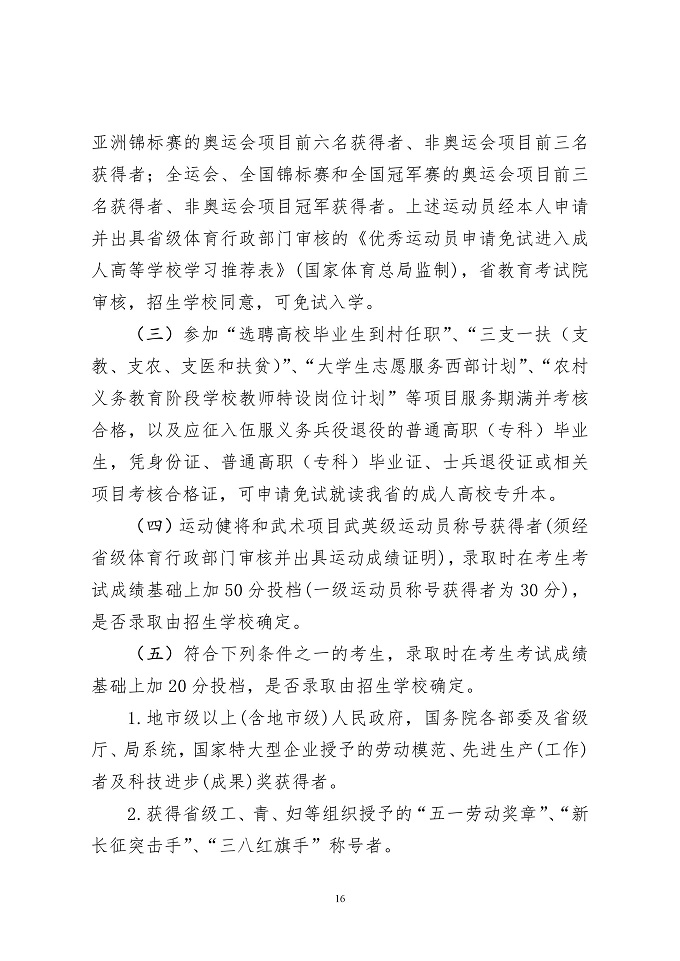 亚洲锦标赛的奥运会项目前六名获得者、非奥运会项目前三名获得者；全运会、全国锦标赛和全国冠军赛的奥运会项目前三名获得者、非奥运会项目冠军获得者。上述运动员经本人申请并出具省级体育行政部门审核的《优秀运动员申请免试进入成人高等学校学习推荐表》(国家体育总局监制)，省教育考试院审核，招生学校同意，可免试入学。

（三）参加“选聘高校毕业生到村任职”、“三支一扶（支教、支农、支医和扶贫）”、“大学生志愿服务西部计划”、“农村义务教育阶段学校教师特设岗位计划”等项目服务期满并考核合格，以及应征入伍服义务兵役退役的普通高职（专科）毕业生，凭身份证、普通高职（专科）毕业证、士兵退役证或相关项目考核合格证，可申请免试就读我省的成人高校专升本。

（四）运动健将和武术项目武英级运动员称号获得者(须经省级体育行政部门审核并出具运动成绩证明)，录取时在考生考试成绩基础上加50分投档(一级运动员称号获得者为30分)，是否录取由招生学校确定。

（五）符合下列条件之一的考生，录取时在考生考试成绩基础上加20分投档，是否录取由招生学校确定。

1.地市级以上(含地市级)人民政府，国务院各部委及省级厅、局系统，国家特大型企业授予的劳动模范、先进生产(工作)者及科技进步(成果)奖获得者。

2.获得省级工、青、妇等组织授予的“五一劳动奖章”、“新长征突击手”、“三八红旗手”称号者。

16